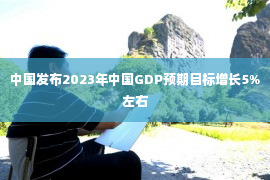 中国发布2023年中国GDP预期目标增长5%左右